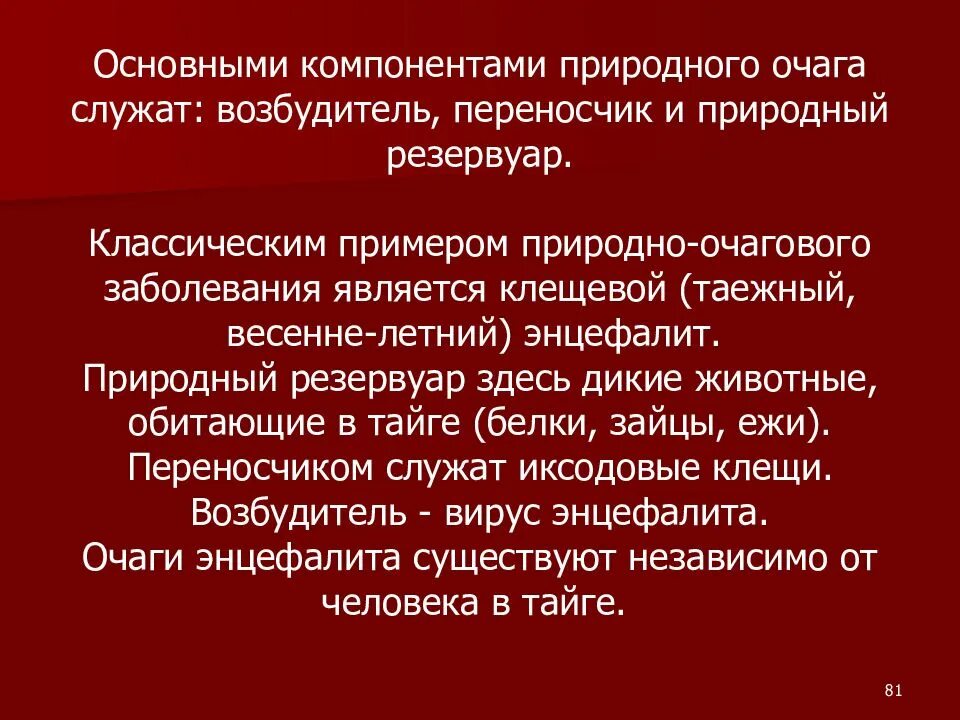 Основными компонентами природного очага служат: возбудитель, переносчик и природный резервуар.

Классическим примером природно-очагового заболевания является клещевой (таежный, весенне-летний) энцефалит.
Природный резервуар здесь дикие животные, обитающие в тайге (белки, зайцы, ежи).
Переносчиком служат иксодовые клещи.
Возбудитель - вирус энцефалита.
Очаги энцефалита существуют независимо от человека в тайге.

81